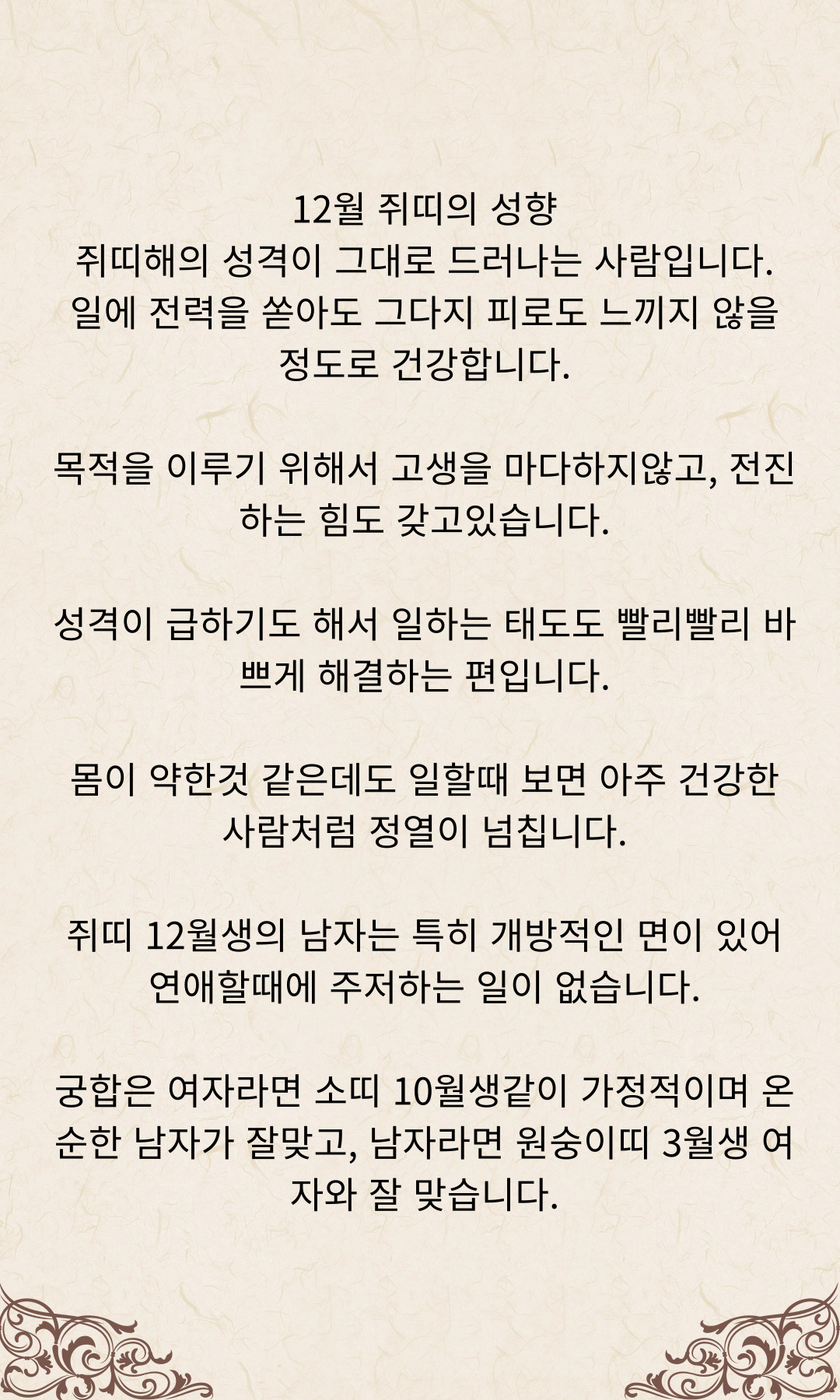 12월 쥐띠의 성향
쥐띠해의 성격이 그대로 드러나는 사람입니다. 일에 전력을 쏟아도 그다지 피로도 느끼지 않을 정도로 건강합니다.

목적을 이루기 위해서 고생을 마다하지않고, 전진하는 힘도 갖고있습니다.

성격이 급하기도 해서 일하는 태도도 빨리빨리 바쁘게 해결하는 편입니다.

몸이 약한것 같은데도 일할때 보면 아주 건강한 사람처럼 정열이 넘칩니다.

쥐띠 12월생의 남자는 특히 개방적인 면이 있어 연애할때에 주저하는 일이 없습니다.

궁합은 여자라면 소띠 10월생같이 가정적이며 온순한 남자가 잘맞고, 남자라면 원숭이띠 3월생 여자와 잘 맞습니다.